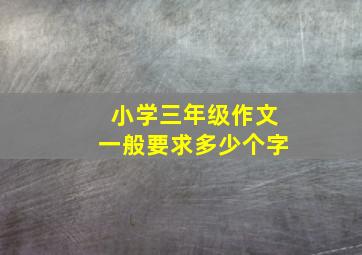 小学三年级作文
一般要求多少个字